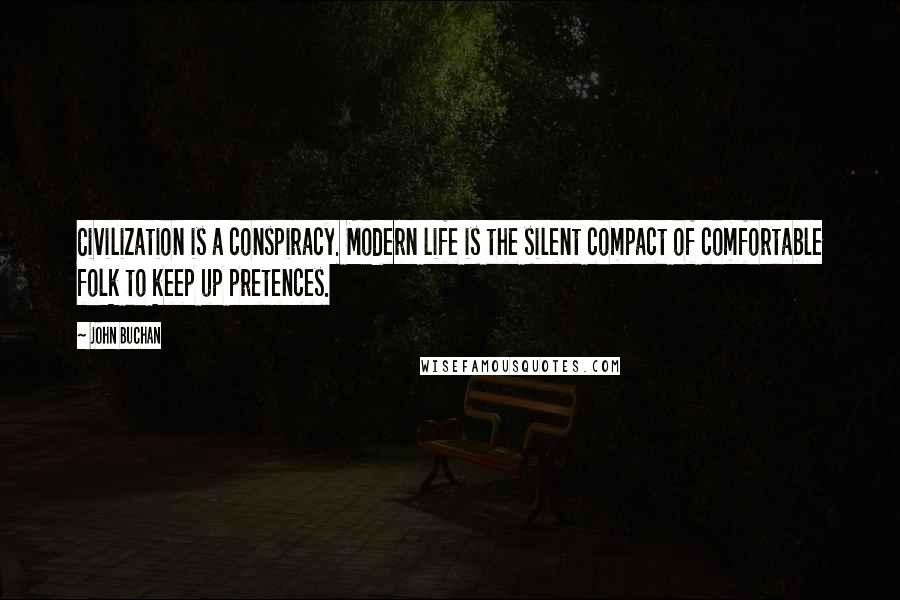 CIVILIZATION IS A CONSPIRACY. MODERN LIFE IS THE SILENT COMPACT OF COMFORTABLE FOLK TO KEEP UP PRETENCES.

~ JOHN BUCHAN

WISEFAMOUSQUOTES.COM